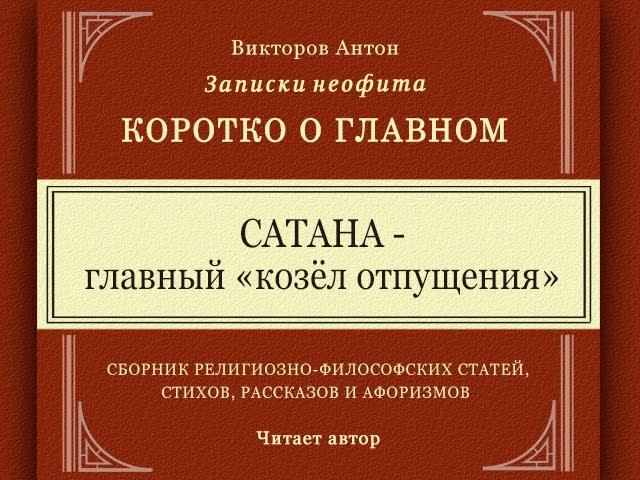 Викторов Антон

Записки неофита

КОРОТКО О ГЛАВНОМ

САТАНА - главный «козёл отпущения»

СБОРНИК РЕЛИГИОЗНО-ФИЛОСОФСКИХ СТАТЕЙ, СТИХОВ, РАССКАЗОВ И АФОРИЗМОВ

Читает автор